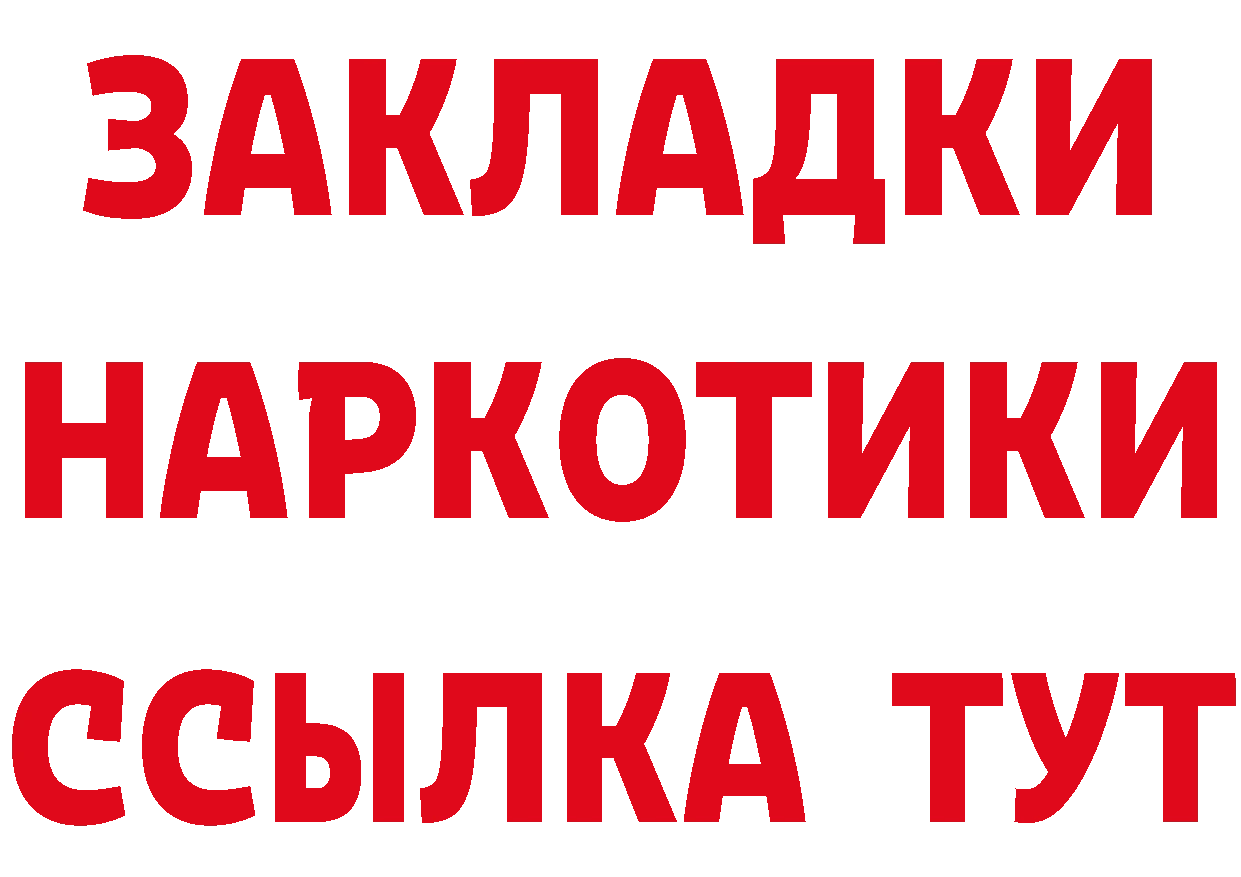 ЗАКЛАДКИ
НАРКОТИКИ
ССЫЛКА ТУТ